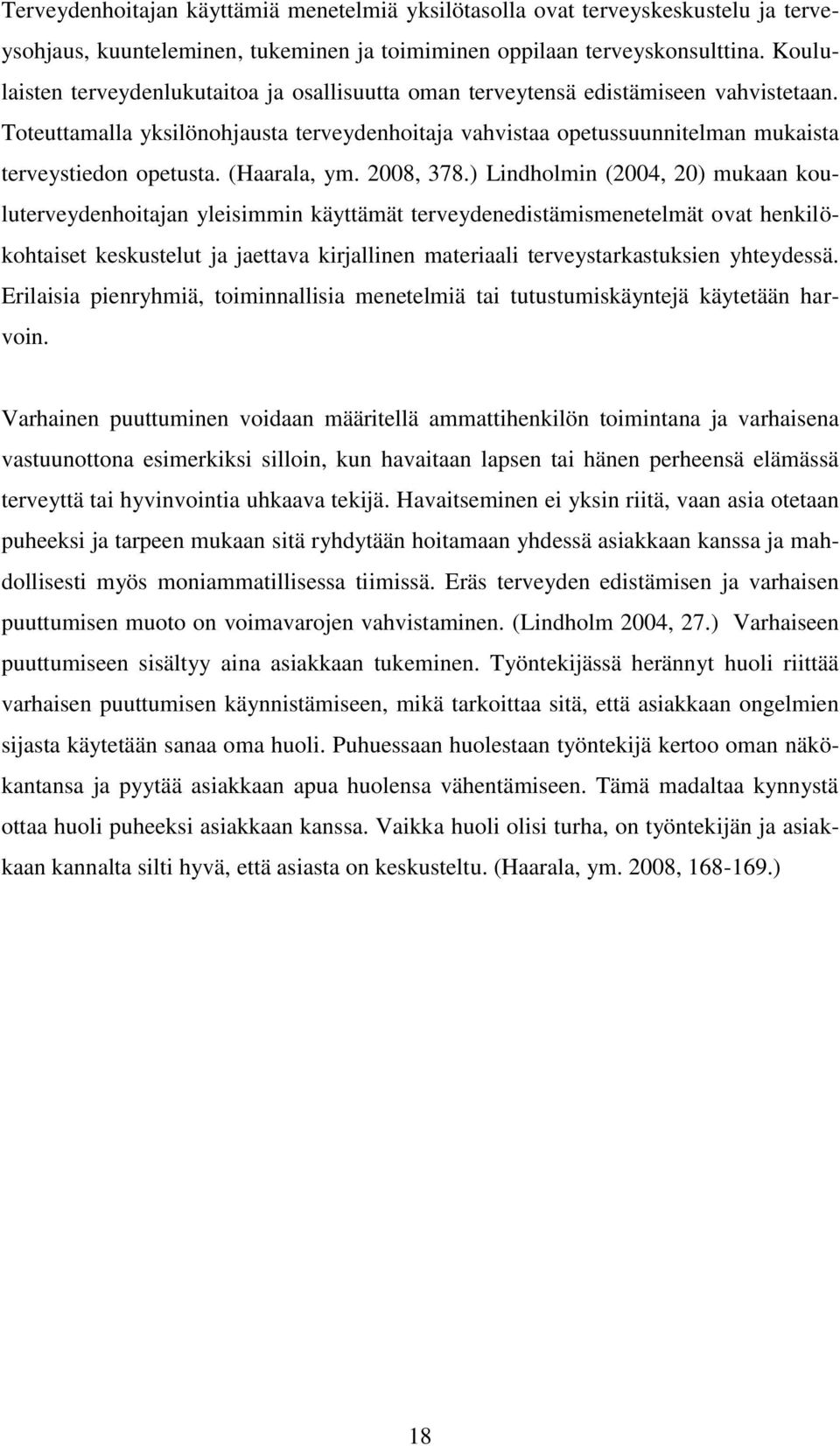 Terveydenhoitajan käyttämiä menetelmiä yksilötasolla ovat terveyskeskustelu ja terveysohjaus, kuunteleminen, tukeminen ja toimiminen oppilaan terveyskonsulttina. Koululaisten terveydenlukutaitoa ja osallisuutta oman terveytensä edistämiseen vahvistetaan. Toteuttamalla yksilönohjausta terveydenhoitaja vahvistaa opetussuunnitelman mukaista terveystiedon opetusta. (Haarala, ym. 2008, 378.) Lindholmin (2004, 20) mukaan kouluterveydenhoitajan yleisimmin käyttämät terveydenedistämismenetelmät ovat henkilökohtaiset keskustelut ja jaettava kirjallinen materiaali terveystarkastuksien yhteydessä. Erilaisia pienryhmiä, toiminnallisia menetelmiä tai tutustumiskäyntejä käytetään harvoin.

Varhainen puuttuminen voidaan määritellä ammattihenkilön toimintana ja varhaisena vastuunottona esimerkiksi silloin, kun havaitaan lapsen tai hänen perheensä elämässä terveyttä tai hyvinvointia uhkaava tekijä. Havaitseminen ei yksin riitä, vaan asia otetaan puheeksi ja tarpeen mukaan sitä ryhdytään hoitamaan yhdessä asiakkaan kanssa ja mahdollisesti myös moniammatillisessa tiimissä. Eräs terveyden edistämisen ja varhaisen puuttumisen muoto on voimavarojen vahvistaminen. (Lindholm 2004, 27.) Varhaiseen puuttumiseen sisältyy aina asiakkaan tukeminen. Työntekijässä herännyt huoli riittää varhaisen puuttumisen käynnistämiseen, mikä tarkoittaa sitä, että asiakkaan ongelmien sijasta käytetään sanaa oma huoli. Puhuessaan huolestaan työntekijä kertoo oman näkökantansa ja pyytää asiakkaan apua huolensa vähentämiseen. Tämä madaltaa kynnystä ottaa huoli puheeksi asiakkaan kanssa. Vaikka huoli olisi turha, on työntekijän ja asiakkaan kannalta silti hyvä, että asiasta on keskusteltu. (Haarala, ym. 2008, 168-169.)

18